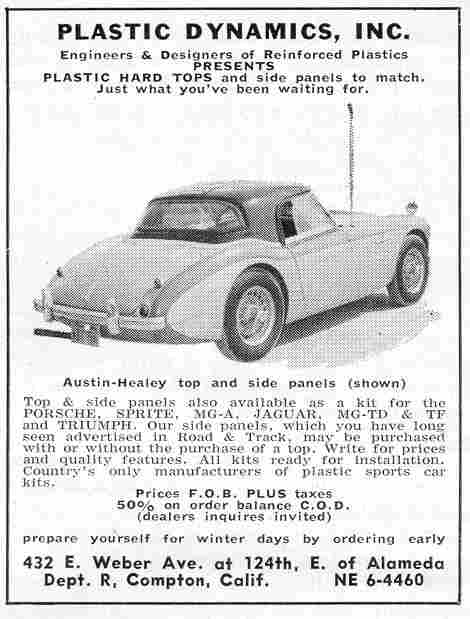 PLASTIC DYNAMICS, INC.

Engineers & Designers of Reinforced Plastics
PRESENTS
PLASTIC HARD TOPS and side panels to match.
Just what you've been waiting for.

Austin-Healey top and side panels (shown)

Top & side panels also available as a kit for the PORSCHE, SPRITE, MG-A, JAGUAR, MG-TD & TF and TRIUMPH. Our side panels, which you have long seen advertised in Road & Track, may be purchased with or without the purchase of a top. Write for prices and quality features. All kits ready for installation. Country's only manufacturers of plastic sports car kits.

Prices F.O.B. PLUS taxes
50% on order balance C.O.D.
(dealers inquires invited)

prepare yourself for winter days by ordering early

432 E. Weber Ave. at 124th, E. of Alameda
Dept. R, Compton, Calif. NE 6-4460